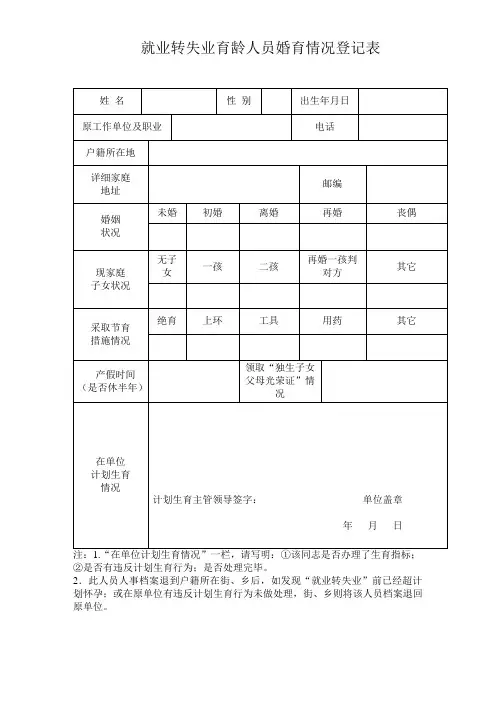 就业转失业育龄人员婚育情况登记表

| 姓 名 | | 性 别 | | 出生年月日 | |
|---|---|---|---|---|---|
| 原工作单位及职业 | | | | 电话 | |
| 户籍所在地 | | | | | |
| 详细家庭地址 | | | | 邮编 | |
| 婚姻状况 | 未婚 | 初婚 | 离婚 | 再婚 | 丧偶 |
| | | | | | |
| 现家庭子女状况 | 无子女 | 一孩 | 二孩 | 再婚一孩判对方 | 其它 |
| | | | | | |
| 采取节育措施情况 | 绝育 | 上环 | 工具 | 用药 | 其它 |
| | | | | | |
| 产假时间（是否休半年） | | | 领取“独生子女父母光荣证”情况 | | |
| 在单位计划生育情况 | 计划生育主管领导签字： 单位盖章 年 月 日 | | | | |

注：1.“在单位计划生育情况”一栏，请写明：①该同志是否办理了生育指标；②是否有违反计划生育行为：是否处理完毕。
2．此人员人事档案退到户籍所在街、乡后，如发现“就业转失业”前已经超计划怀孕；或在原单位有违反计划生育行为未做处理，街、乡则将该人员档案退回原单位。